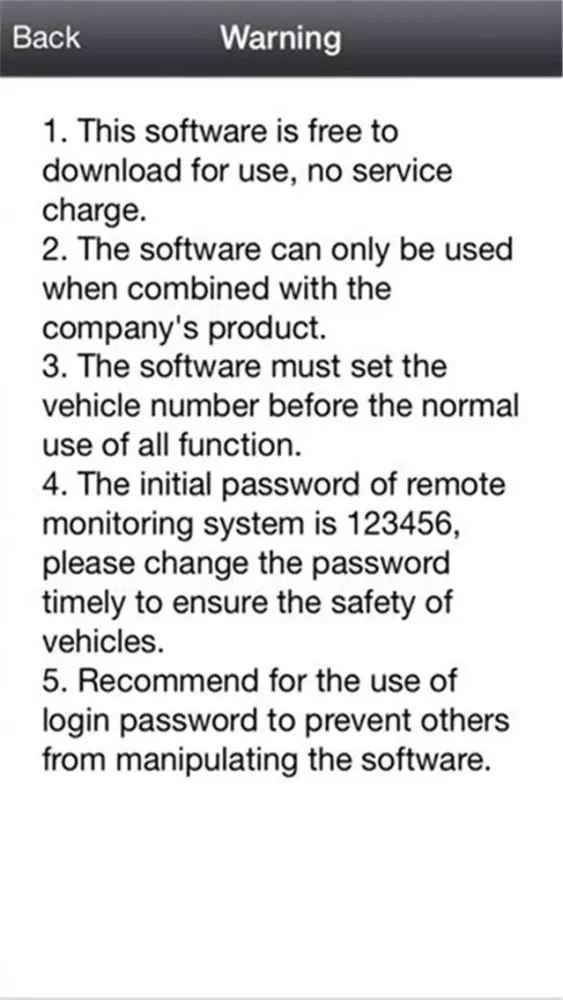 Back Warning

1. This software is free to download for use, no service charge.
2. The software can only be used when combined with the company's product.
3. The software must set the vehicle number before the normal use of all function.
4. The initial password of remote monitoring system is 123456, please change the password timely to ensure the safety of vehicles.
5. Recommend for the use of login password to prevent others from manipulating the software.